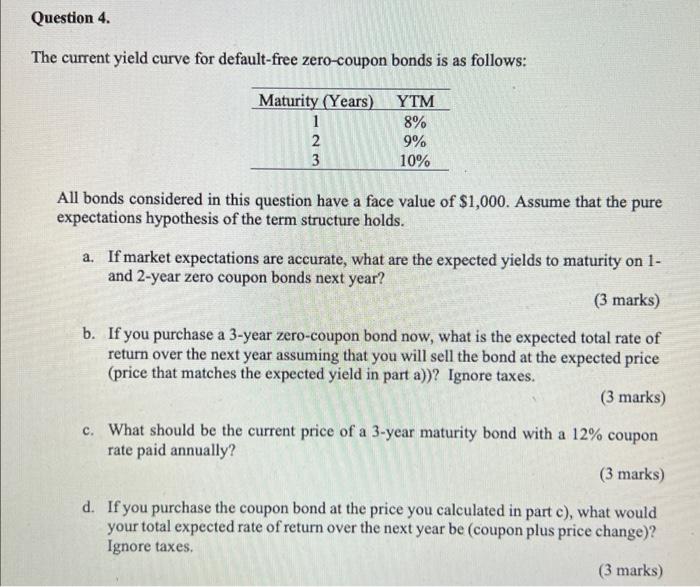 Question 4.

The current yield curve for default-free zero-coupon bonds is as follows:

| Maturity (Years) | YTM |
|---|---|
| 1 | 8% |
| 2 | 9% |
| 3 | 10% |

All bonds considered in this question have a face value of $1,000. Assume that the pure expectations hypothesis of the term structure holds.

a. If market expectations are accurate, what are the expected yields to maturity on 1- and 2-year zero coupon bonds next year?

(3 marks)

b. If you purchase a 3-year zero-coupon bond now, what is the expected total rate of return over the next year assuming that you will sell the bond at the expected price (price that matches the expected yield in part a))? Ignore taxes.

(3 marks)

c. What should be the current price of a 3-year maturity bond with a 12% coupon rate paid annually?

(3 marks)

d. If you purchase the coupon bond at the price you calculated in part c), what would your total expected rate of return over the next year be (coupon plus price change)? Ignore taxes.

(3 marks)